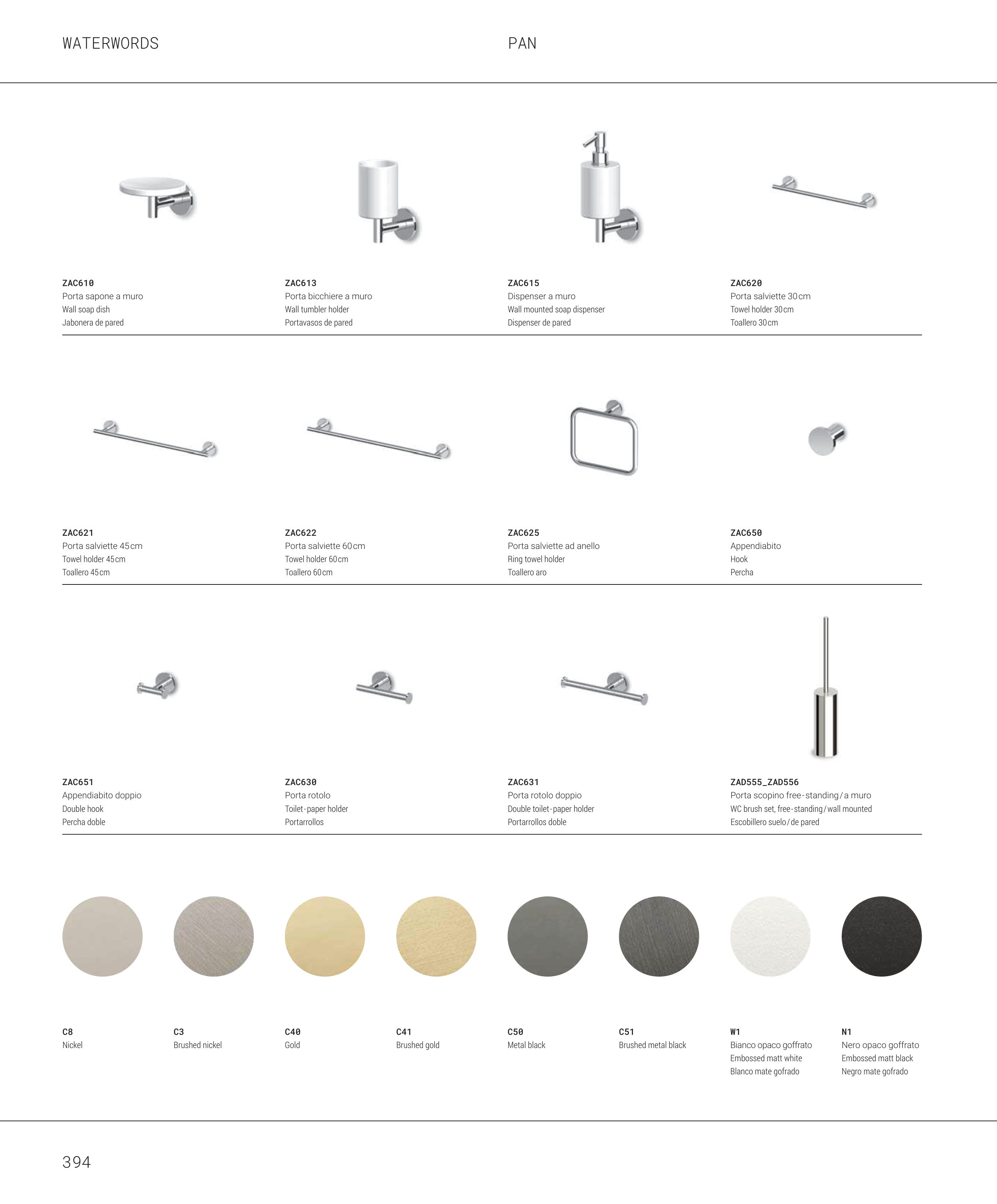 WATERWORDS

PAN

ZAC610
Porta sapone a muro
Wall soap dish
Jabonera de pared

ZAC613
Porta bicchiere a muro
Wall tumbler holder
Portavasos de pared

ZAC615
Dispenser a muro
Wall mounted soap dispenser
Dispenser de pared

ZAC620
Porta salviette 30cm
Towel holder 30cm
Toallero 30cm

ZAC621
Porta salviette 45cm
Towel holder 45cm
Toallero 45cm

ZAC622
Porta salviette 60cm
Towel holder 60cm
Toallero 60cm

ZAC625
Porta salviette ad anello
Ring towel holder
Toallero aro

ZAC650
Appendiabito
Hook
Percha

ZAC651
Appendiabito doppio
Double hook
Percha doble

ZAC630
Porta rotolo
Toilet-paper holder
Portarrollos

ZAC631
Porta rotolo doppio
Double toilet-paper holder
Portarrollos doble

ZAD555_ZAD556
Porta scopino free-standing/a muro
WC brush set, free-standing/wall mounted
Escobillero suelo/de pared

C8
Nickel

C3
Brushed nickel

C40
Gold

C41
Brushed gold

C50
Metal black

C51
Brushed metal black

W1
Bianco opaco goffrato
Embossed matt white
Blanco mate gofrado

N1
Nero opaco goffrato
Embossed matt black
Negro mate gofrado

394